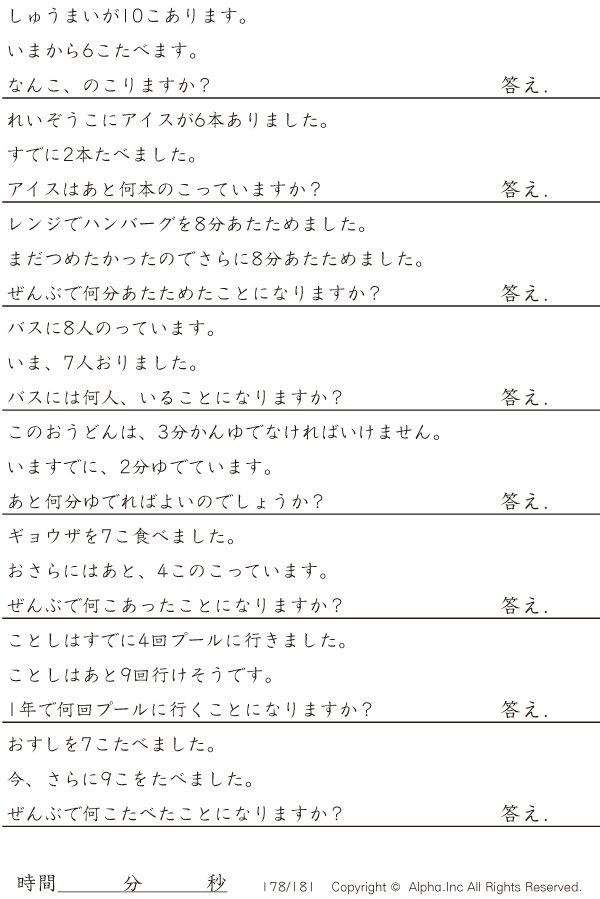 しゅうまいが10こあります。

いまから6こたべます。

なんこ、のこりますか？ 答え.

れいぞうこにアイスが6本ありました。

すでに2本たべました。

アイスはあと何本のこっていますか？ 答え.

レンジでハンバーグを8分あたためました。

まだつめたかったのでさらに8分あたためました。

ぜんぶで何分あたためたことになりますか？ 答え.

バスに8人のっています。

いま、7人おりました。

バスには何人、いることになりますか？ 答え.

このおうどんは、3分かんゆでなければいけません。

いますでに、2分ゆでています。

あと何分ゆでればよいのでしょうか？ 答え.

ギョウザを7こ食べました。

おさらにはあと、4このこっています。

ぜんぶで何こあったことになりますか？ 答え.

ことしはすでに4回プールに行きました。

ことしはあと9回行けそうです。

1年で何回プールに行くことになりますか？ 答え.

おすしを7こたべました。

今、さらに9こをたべました。

ぜんぶで何こたべたことになりますか？ 答え.

時間____分____秒 178/181 Copyright © Alpha.Inc All Rights Reserved.